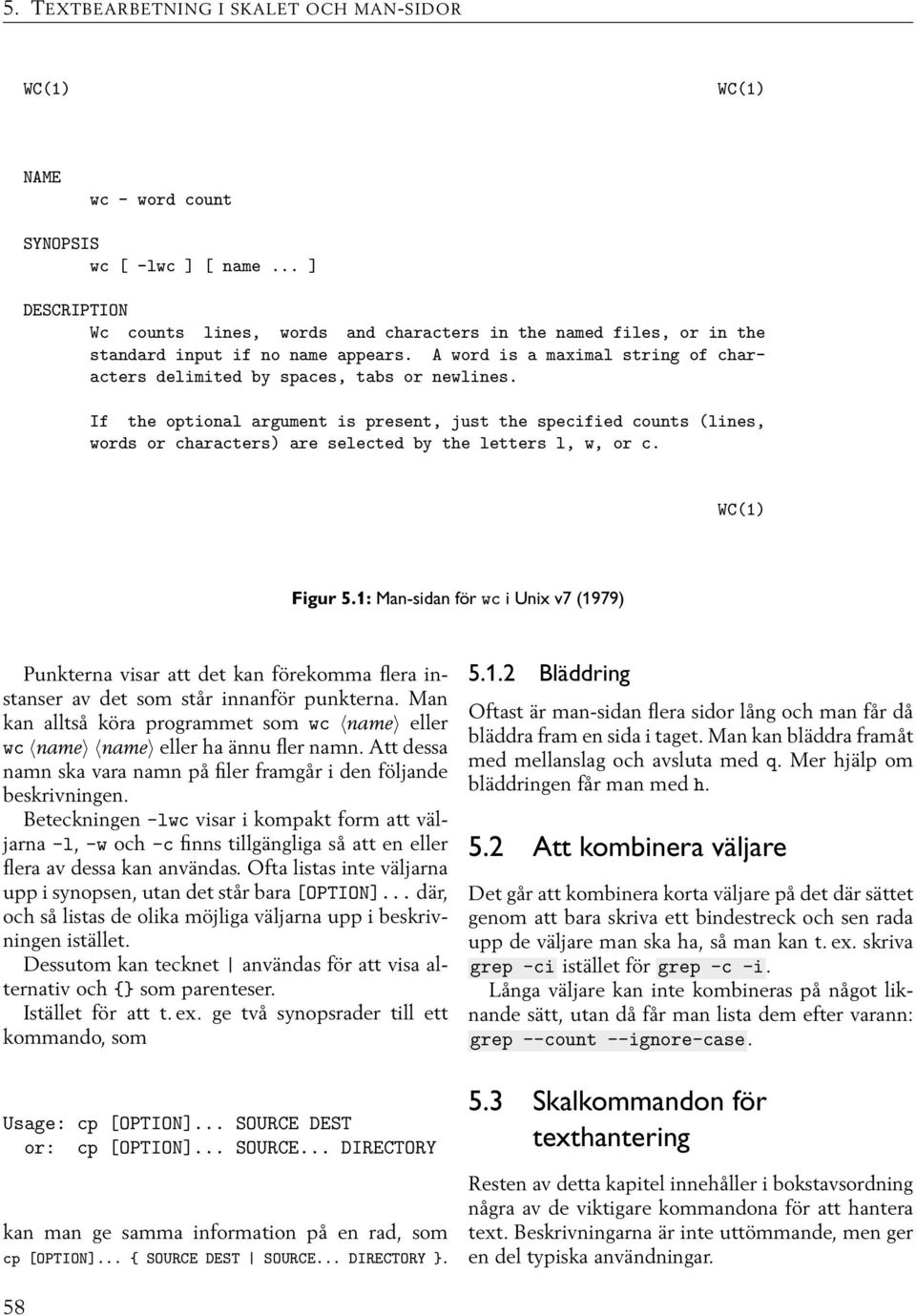 5. TEXTBEARBETNING I SKALET OCH MAN-SIDOR

WC(1) WC(1)

NAME
wc - word count

SYNOPSIS
wc [ -lwc ] [ name ... ]

DESCRIPTION
Wc counts lines, words and characters in the named files, or in the standard input if no name appears. A word is a maximal string of characters delimited by spaces, tabs or newlines.

If the optional argument is present, just the specified counts (lines, words or characters) are selected by the letters l, w, or c.

WC(1)

Figur 5.1: Man-sidan för wc i Unix v7 (1979)

Punkterna visar att det kan förekomma flera instanser av det som står innanför punkterna. Man kan alltså köra programmet som wc ⟨name⟩ eller wc ⟨name⟩ ⟨name⟩ eller ha ännu fler namn. Att dessa namn ska vara namn på filer framgår i den följande beskrivningen.

Beteckningen -lwc visar i kompakt form att väljarna -l, -w och -c finns tillgängliga så att en eller flera av dessa kan användas. Ofta listas inte väljarna upp i synopsen, utan det står bara [OPTION]... där, och så listas de olika möjliga väljarna upp i beskrivningen istället.

Dessutom kan tecknet | användas för att visa alternativ och {} som parenteser.

Istället för att t. ex. ge två synopsrader till ett kommando, som

Usage: cp [OPTION]... SOURCE DEST
or: cp [OPTION]... SOURCE... DIRECTORY

kan man ge samma information på en rad, som cp [OPTION]... { SOURCE DEST | SOURCE... DIRECTORY }.

5.1.2 Bläddring

Oftast är man-sidan flera sidor lång och man får då bläddra fram en sida i taget. Man kan bläddra framåt med mellanslag och avsluta med q. Mer hjälp om bläddringen får man med h.

5.2 Att kombinera väljare

Det går att kombinera korta väljare på det där sättet genom att bara skriva ett bindestreck och sen rada upp de väljare man ska ha, så man kan t. ex. skriva grep -ci istället för grep -c -i.

Långa väljare kan inte kombineras på något liknande sätt, utan då får man lista dem efter varann: grep --count --ignore-case.

5.3 Skalkommandon för texthantering

Resten av detta kapitel innehåller i bokstavsordning några av de viktigare kommandona för att hantera text. Beskrivningarna är inte uttömmande, men ger en del typiska användningar.

58